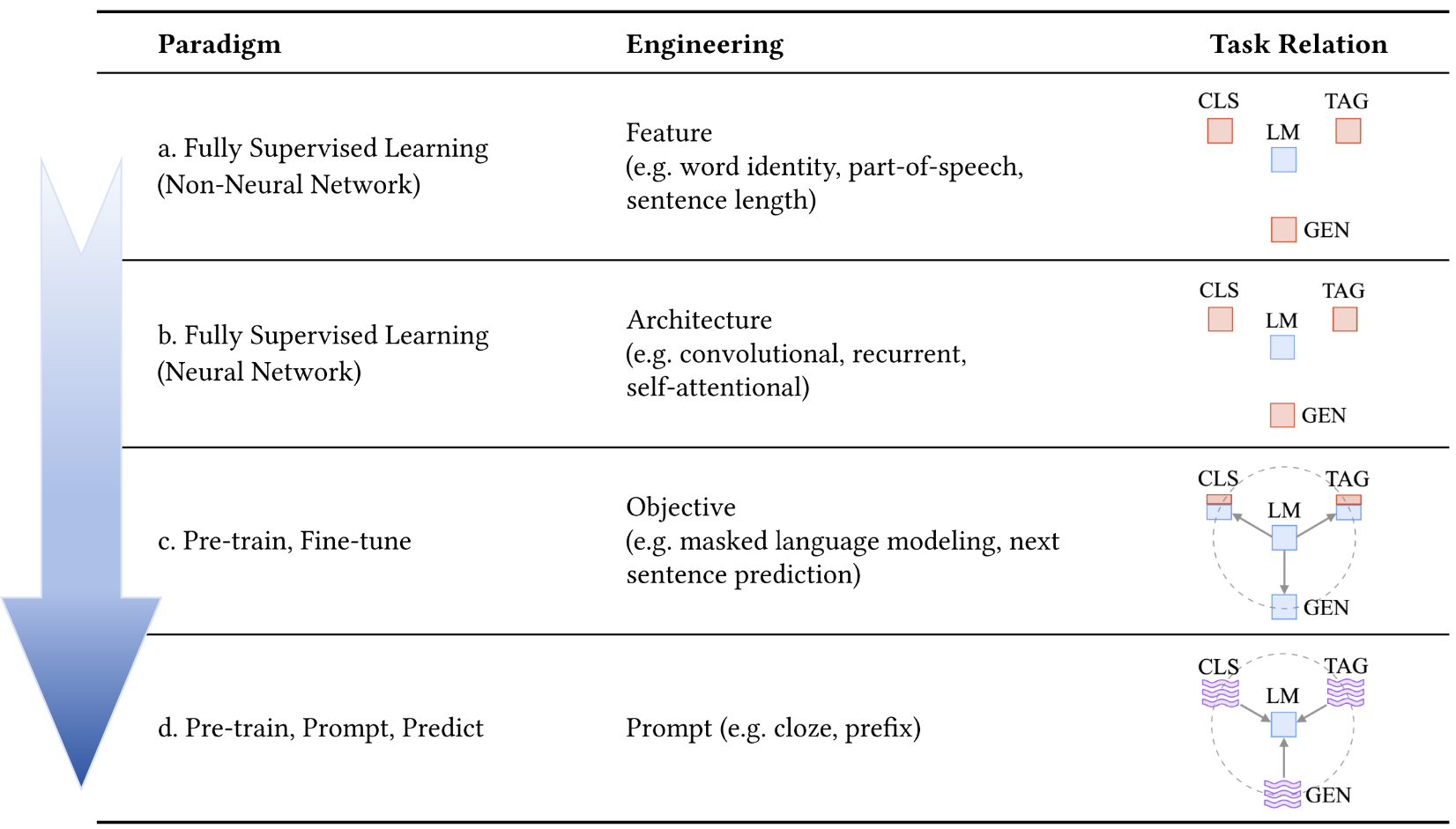 | Paradigm | Engineering | Task Relation |
|---|---|---|
| a. Fully Supervised Learning (Non-Neural Network) | Feature (e.g. word identity, part-of-speech, sentence length) | CLS TAG LM GEN |
| b. Fully Supervised Learning (Neural Network) | Architecture (e.g. convolutional, recurrent, self-attentional) | CLS TAG LM GEN |
| c. Pre-train, Fine-tune | Objective (e.g. masked language modeling, next sentence prediction) | CLS TAG LM GEN |
| d. Pre-train, Prompt, Predict | Prompt (e.g. cloze, prefix) | CLS TAG LM GEN |